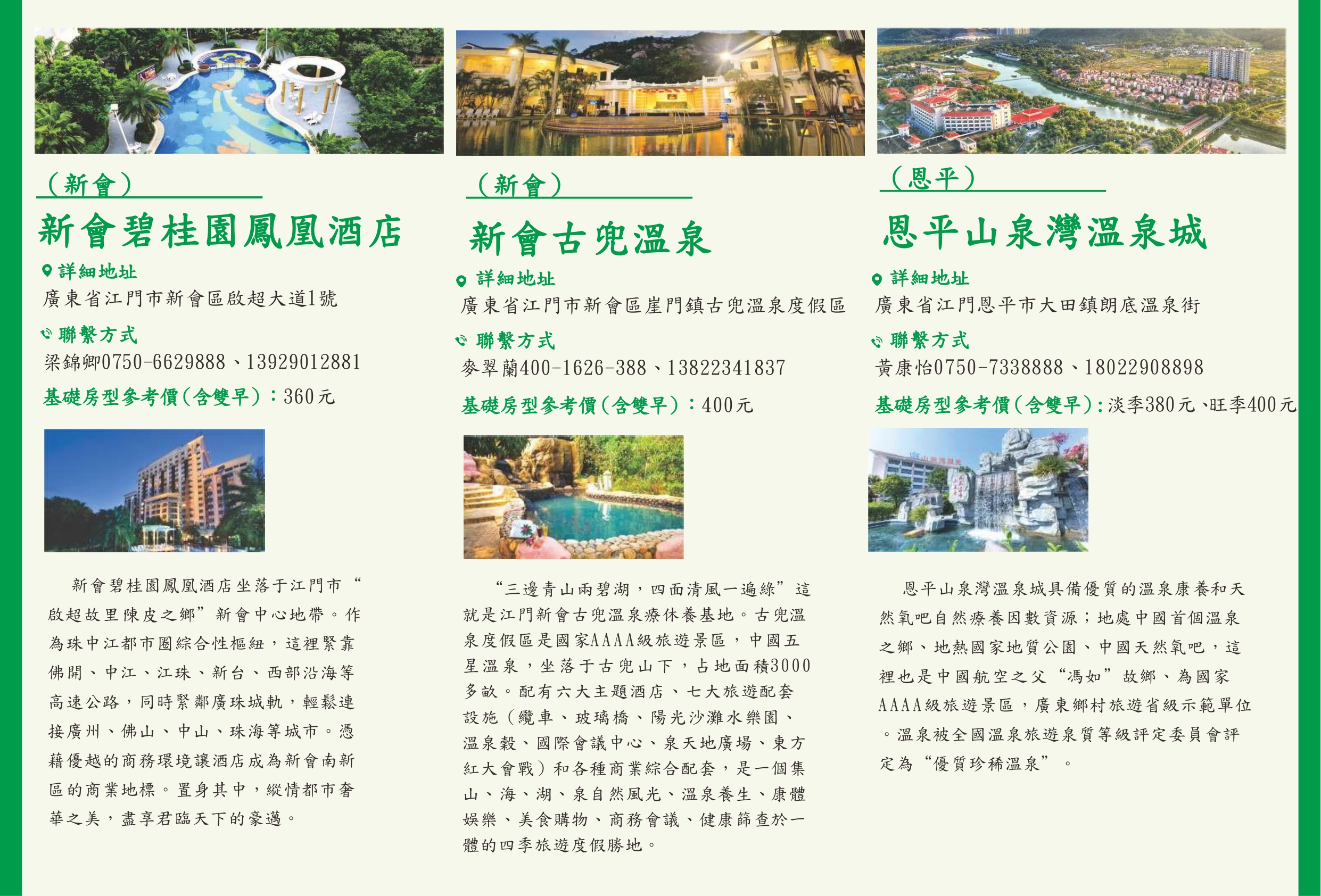 （新會）

新會碧桂園鳳凰酒店

詳細地址

廣東省江門市新會區啟超大道1號

聯繫方式

梁錦卿0750-6629888、13929012881

基礎房型參考價（含雙早）：360元

新會碧桂園鳳凰酒店坐落于江門市“啟超故里陳皮之鄉”新會中心地帶。作為珠中江都市圈綜合性樞紐，這裡緊靠佛開、中江、江珠、新台、西部沿海等高速公路，同時緊鄰廣珠城軌，輕鬆連接廣州、佛山、中山、珠海等城市。憑藉優越的商務環境讓酒店成為新會南新區的商業地標。置身其中，縱情都市奢華之美，盡享君臨天下的豪邁。

（新會）

新會古兜溫泉

詳細地址

廣東省江門市新會區崖門鎮古兜溫泉度假區

聯繫方式

麥翠蘭400-1626-388、13822341837

基礎房型參考價（含雙早）：400元

“三邊青山兩碧湖，四面清風一遍綠”這就是江門新會古兜溫泉療休養基地。古兜溫泉度假區是國家AAAA級旅遊景區，中國五星溫泉，坐落于古兜山下，占地面積3000多畝。配有六大主題酒店、七大旅遊配套設施（纜車、玻璃橋、陽光沙灘水樂園、溫泉穀、國際會議中心、泉天地廣場、東方紅大會戰）和各種商業綜合配套，是一個集山、海、湖、泉自然風光、溫泉養生、康體娛樂、美食購物、商務會議、健康篩查於一體的四季旅遊度假勝地。

（恩平）

恩平山泉灣溫泉城

詳細地址

廣東省江門恩平市大田鎮朗底溫泉街

聯繫方式

黃康怡0750-7338888、18022908898

基礎房型參考價（含雙早）：淡季380元、旺季400元

恩平山泉灣溫泉城具備優質的溫泉康養和天然氧吧自然療養因數資源；地處中國首個溫泉之鄉、地熱國家地質公園、中國天然氧吧，這裡也是中國航空之父“馮如”故鄉、為國家AAAA級旅遊景區，廣東鄉村旅遊省級示範單位。溫泉被全國溫泉旅遊泉質等級評定委員會評定為“優質珍稀溫泉”。